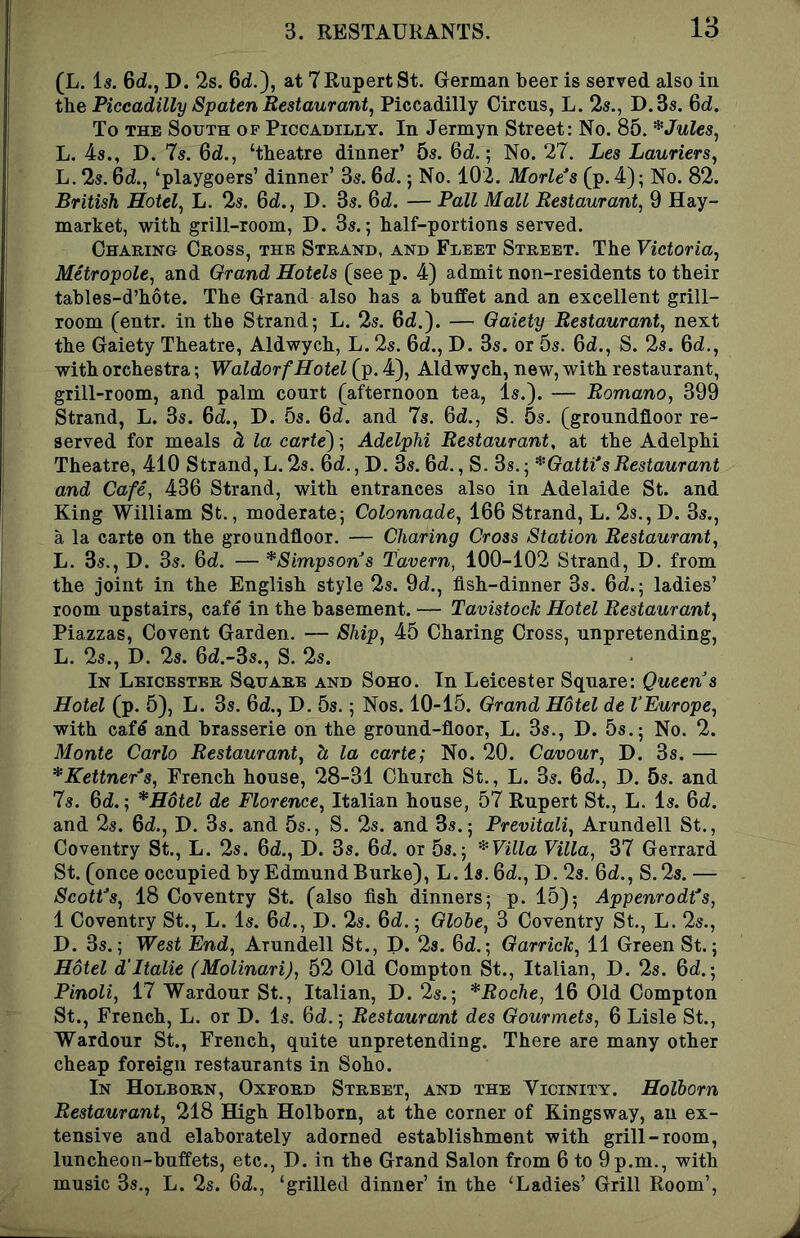 3. RESTAURANTS. 13

(L. 1s. 6d., D. 2s. 6d.), at 7 Rupert St. German beer is served also in the Piccadilly Spaten Restaurant, Piccadilly Circus, L. 2s., D. 3s. 6d.

To the South of Piccadilly. In Jermyn Street: No. 85. *Jules, L. 4s., D. 7s. 6d., 'theatre dinner' 5s. 6d.; No. 27. Les Lauriers, L. 2s. 6d., 'playgoers' dinner' 3s. 6d.; No. 102. Morle's (p. 4); No. 82. British Hotel, L. 2s. 6d., D. 3s. 6d. — Pall Mall Restaurant, 9 Haymarket, with grill-room, D. 3s.; half-portions served.

Charing Cross, the Strand, and Fleet Street. The Victoria, Métropole, and Grand Hotels (see p. 4) admit non-residents to their tables-d'hôte. The Grand also has a buffet and an excellent grill-room (entr. in the Strand; L. 2s. 6d.). — Gaiety Restaurant, next the Gaiety Theatre, Aldwych, L. 2s. 6d., D. 3s. or 5s. 6d., S. 2s. 6d., with orchestra; Waldorf Hotel (p. 4), Aldwych, new, with restaurant, grill-room, and palm court (afternoon tea, 1s.). — Romano, 399 Strand, L. 3s. 6d., D. 5s. 6d. and 7s. 6d., S. 5s. (groundfloor reserved for meals à la carte); Adelphi Restaurant, at the Adelphi Theatre, 410 Strand, L. 2s. 6d., D. 3s. 6d., S. 3s.; *Gatti's Restaurant and Café, 436 Strand, with entrances also in Adelaide St. and King William St., moderate; Colonnade, 166 Strand, L. 2s., D. 3s., à la carte on the groundfloor. — Charing Cross Station Restaurant, L. 3s., D. 3s. 6d. — *Simpson's Tavern, 100-102 Strand, D. from the joint in the English style 2s. 9d., fish-dinner 3s. 6d.; ladies' room upstairs, café in the basement. — Tavistock Hotel Restaurant, Piazzas, Covent Garden. — Ship, 45 Charing Cross, unpretending, L. 2s., D. 2s. 6d.-3s., S. 2s.

In Leicester Square and Soho. In Leicester Square: Queen's Hotel (p. 5), L. 3s. 6d., D. 5s.; Nos. 10-15. Grand Hôtel de l'Europe, with café and brasserie on the ground-floor, L. 3s., D. 5s.; No. 2. Monte Carlo Restaurant, à la carte; No. 20. Cavour, D. 3s. — *Kettner's, French house, 28-31 Church St., L. 3s. 6d., D. 5s. and 7s. 6d.; *Hôtel de Florence, Italian house, 57 Rupert St., L. 1s. 6d. and 2s. 6d., D. 3s. and 5s., S. 2s. and 3s.; Previtali, Arundell St., Coventry St., L. 2s. 6d., D. 3s. 6d. or 5s.; *Villa Villa, 37 Gerrard St. (once occupied by Edmund Burke), L. 1s. 6d., D. 2s. 6d., S. 2s. — Scott's, 18 Coventry St. (also fish dinners; p. 15); Appenrodt's, 1 Coventry St., L. 1s. 6d., D. 2s. 6d.; Globe, 3 Coventry St., L. 2s., D. 3s.; West End, Arundell St., D. 2s. 6d.; Garrick, 11 Green St.; Hôtel d'Italie (Molinari), 52 Old Compton St., Italian, D. 2s. 6d.; Pinoli, 17 Wardour St., Italian, D. 2s.; *Roche, 16 Old Compton St., French, L. or D. 1s. 6d.; Restaurant des Gourmets, 6 Lisle St., Wardour St., French, quite unpretending. There are many other cheap foreign restaurants in Soho.

In Holborn, Oxford Street, and the Vicinity. Holborn Restaurant, 218 High Holborn, at the corner of Kingsway, an extensive and elaborately adorned establishment with grill-room, luncheon-buffets, etc., D. in the Grand Salon from 6 to 9 p.m., with music 3s., L. 2s. 6d., 'grilled dinner' in the 'Ladies' Grill Room',